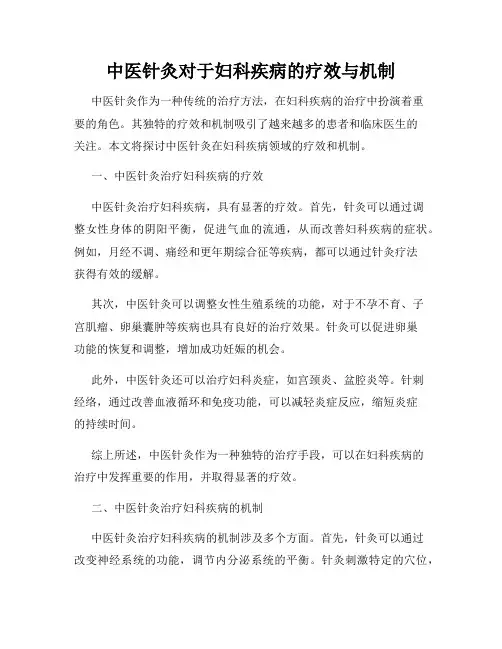 中医针灸对于妇科疾病的疗效与机制

中医针灸作为一种传统的治疗方法，在妇科疾病的治疗中扮演着重要的角色。其独特的疗效和机制吸引了越来越多的患者和临床医生的关注。本文将探讨中医针灸在妇科疾病领域的疗效和机制。

一、中医针灸治疗妇科疾病的疗效

中医针灸治疗妇科疾病，具有显著的疗效。首先，针灸可以通过调整女性身体的阴阳平衡，促进气血的流通，从而改善妇科疾病的症状。例如，月经不调、痛经和更年期综合征等疾病，都可以通过针灸疗法获得有效的缓解。

其次，中医针灸可以调整女性生殖系统的功能，对于不孕不育、子宫肌瘤、卵巢囊肿等疾病也具有良好的治疗效果。针灸可以促进卵巢功能的恢复和调整，增加成功妊娠的机会。

此外，中医针灸还可以治疗妇科炎症，如宫颈炎、盆腔炎等。针刺经络，通过改善血液循环和免疫功能，可以减轻炎症反应，缩短炎症的持续时间。

综上所述，中医针灸作为一种独特的治疗手段，可以在妇科疾病的治疗中发挥重要的作用，并取得显著的疗效。

二、中医针灸治疗妇科疾病的机制

中医针灸治疗妇科疾病的机制涉及多个方面。首先，针灸可以通过改变神经系统的功能，调节内分泌系统的平衡。针灸刺激特定的穴位，